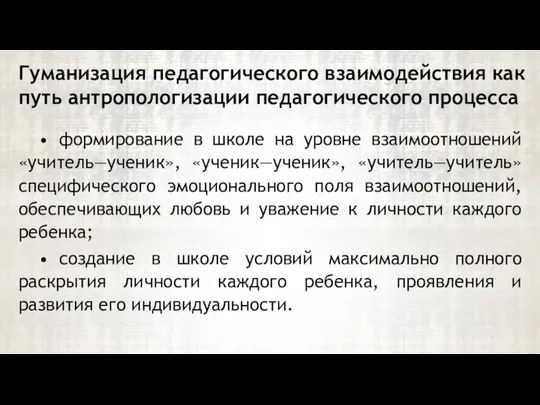 Гуманизация педагогического взаимодействия как путь антропологизации педагогического процесса

• формирование в школе на уровне взаимоотношений «учитель—ученик», «ученик—ученик», «учитель—учитель» специфического эмоционального поля взаимоотношений, обеспечивающих любовь и уважение к личности каждого ребенка;

• создание в школе условий максимально полного раскрытия личности каждого ребенка, проявления и развития его индивидуальности.